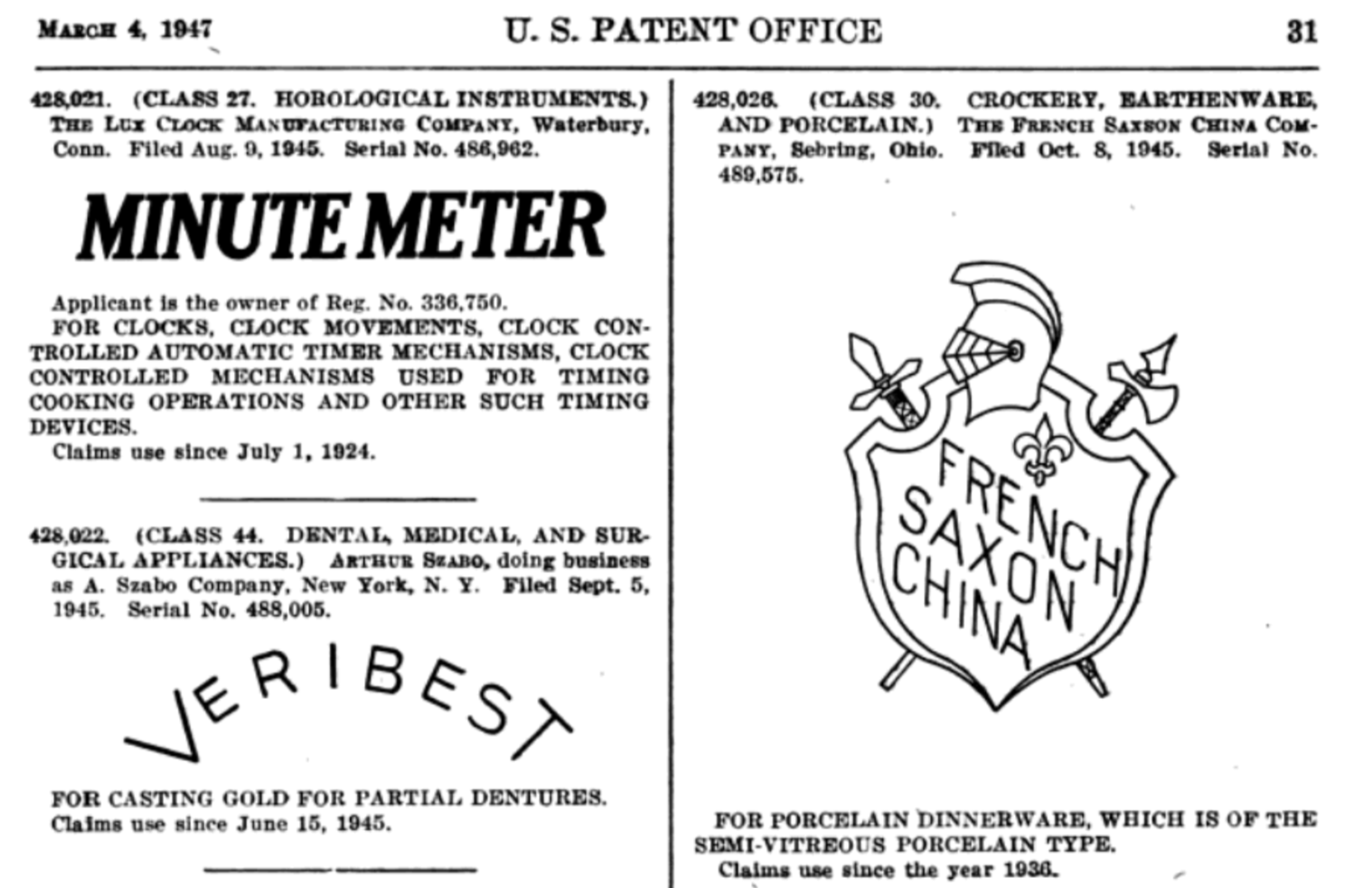 March 4, 1947 U. S. PATENT OFFICE 31

428,021. (CLASS 27. HOROLOGICAL INSTRUMENTS.) The Lux Clock Manufacturing Company, Waterbury, Conn. Filed Aug. 9, 1945. Serial No. 486,962.

MINUTE METER

Applicant is the owner of Reg. No. 336,750.

FOR CLOCKS, CLOCK MOVEMENTS, CLOCK CONTROLLED AUTOMATIC TIMER MECHANISMS, CLOCK CONTROLLED MECHANISMS USED FOR TIMING COOKING OPERATIONS AND OTHER SUCH TIMING DEVICES.

Claims use since July 1, 1924.

428,022. (CLASS 44. DENTAL, MEDICAL, AND SURGICAL APPLIANCES.) Arthur Szabo, doing business as A. Szabo Company, New York, N. Y. Filed Sept. 5, 1945. Serial No. 488,005.

VERIBEST

FOR CASTING GOLD FOR PARTIAL DENTURES.

Claims use since June 15, 1945.

428,026. (CLASS 30. CROCKERY, EARTHENWARE, AND PORCELAIN.) The French Saxon China Company, Sebring, Ohio. Filed Oct. 8, 1945. Serial No. 489,575.

FRENCH SAXON CHINA

FOR PORCELAIN DINNERWARE, WHICH IS OF THE SEMI-VITREOUS PORCELAIN TYPE.

Claims use since the year 1936.